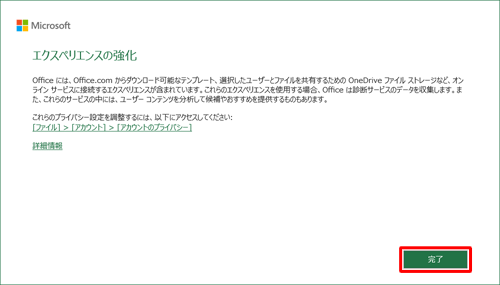 Microsoft

エクスペリエンスの強化

Office には、Office.com からダウンロード可能なテンプレート、選択したユーザーとファイルを共有するための OneDrive ファイル ストレージなど、オンライン サービスに接続するエクスペリエンスが含まれています。これらのエクスペリエンスを使用する場合、Office は診断サービスのデータを収集します。また、これらのサービスの中には、ユーザー コンテンツを分析して候補やおすすめを提供するものもあります。

これらのプライバシー設定を調整するには、以下にアクセスしてください:
[ファイル] > [アカウント] > [アカウントのプライバシー]

詳細情報

完了